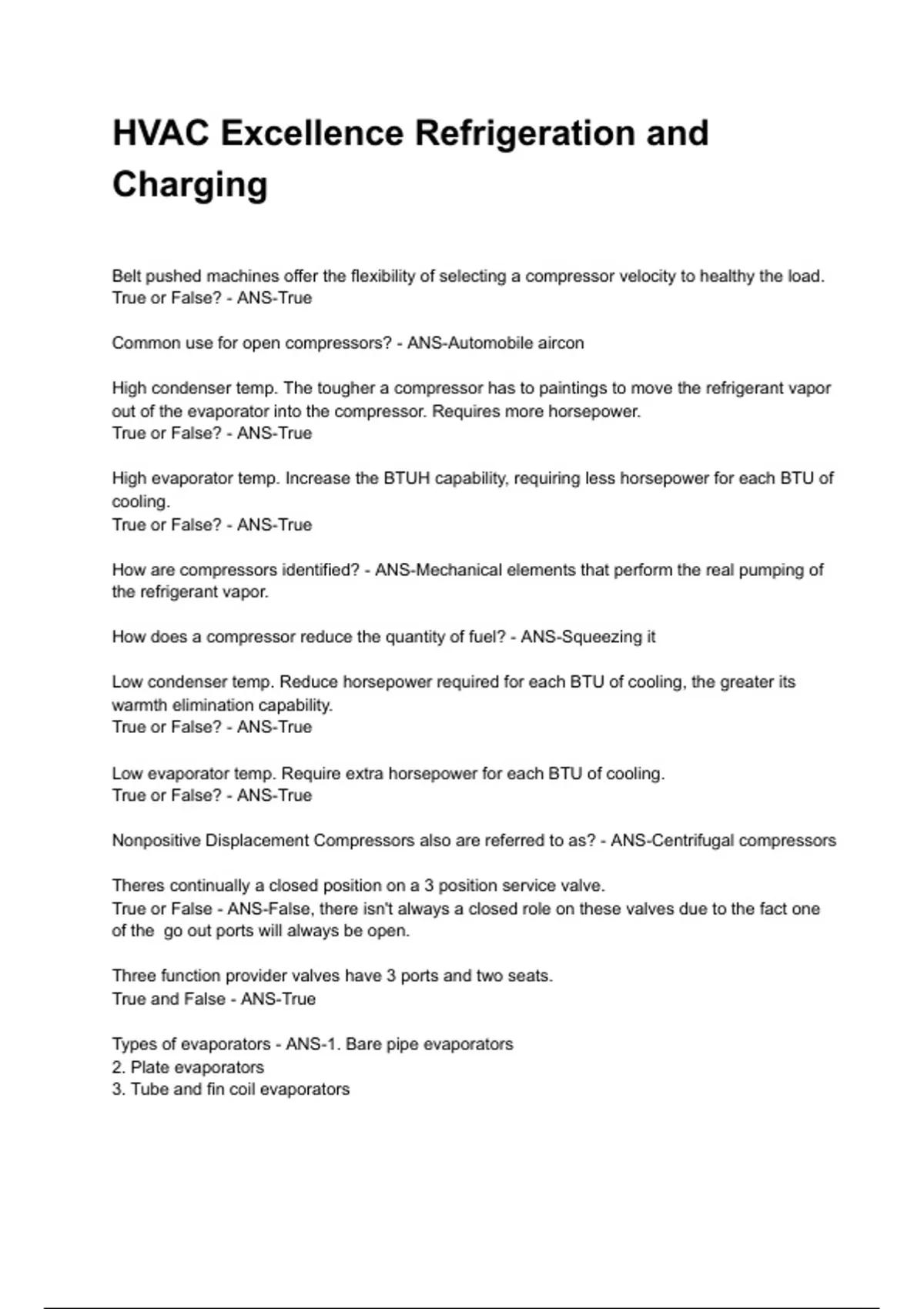 HVAC Excellence Refrigeration and Charging

Belt pushed machines offer the flexibility of selecting a compressor velocity to healthy the load. True or False? - ANS-True

Common use for open compressors? - ANS-Automobile aircon

High condenser temp. The tougher a compressor has to paintings to move the refrigerant vapor out of the evaporator into the compressor. Requires more horsepower.
True or False? - ANS-True

High evaporator temp. Increase the BTUH capability, requiring less horsepower for each BTU of cooling.
True or False? - ANS-True

How are compressors identified? - ANS-Mechanical elements that perform the real pumping of the refrigerant vapor.

How does a compressor reduce the quantity of fuel? - ANS-Squeezing it

Low condenser temp. Reduce horsepower required for each BTU of cooling, the greater its warmth elimination capability.
True or False? - ANS-True

Low evaporator temp. Require extra horsepower for each BTU of cooling.
True or False? - ANS-True

Nonpositive Displacement Compressors also are referred to as? - ANS-Centrifugal compressors

Theres continually a closed position on a 3 position service valve.
True or False - ANS-False, there isn't always a closed role on these valves due to the fact one of the go out ports will always be open.

Three function provider valves have 3 ports and two seats.
True and False - ANS-True

Types of evaporators - ANS-1. Bare pipe evaporators
2. Plate evaporators
3. Tube and fin coil evaporators